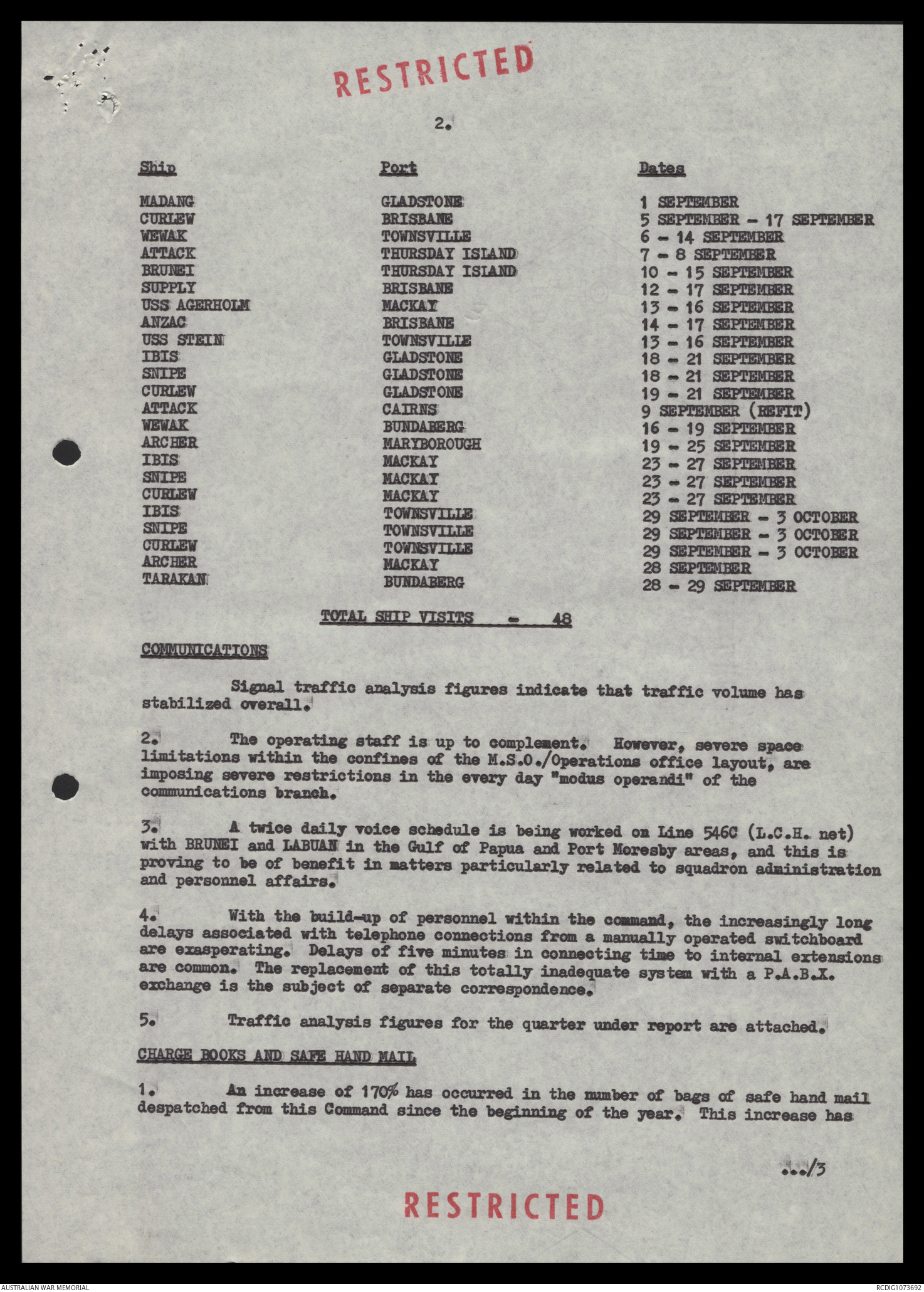 RESTRICTED

2.

| Ship | Port | Dates |
|---|---|---|
| MADANG | GLADSTONE | 1 SEPTEMBER |
| CURLEW | BRISBANE | 5 SEPTEMBER - 17 SEPTEMBER |
| WEWAK | TOWNSVILLE | 6 - 14 SEPTEMBER |
| ATTACK | THURSDAY ISLAND | 7 - 8 SEPTEMBER |
| BRUNEI | THURSDAY ISLAND | 10 - 15 SEPTEMBER |
| SUPPLY | BRISBANE | 12 - 17 SEPTEMBER |
| USS AGERHOLM | MACKAY | 13 - 16 SEPTEMBER |
| ANZAC | BRISBANE | 14 - 17 SEPTEMBER |
| USS STEIN | TOWNSVILLE | 13 - 16 SEPTEMBER |
| IBIS | GLADSTONE | 18 - 21 SEPTEMBER |
| SNIPE | GLADSTONE | 18 - 21 SEPTEMBER |
| CURLEW | GLADSTONE | 19 - 21 SEPTEMBER |
| ATTACK | CAIRNS | 9 SEPTEMBER (REFIT) |
| WEWAK | BUNDABERG | 16 - 19 SEPTEMBER |
| ARCHER | MARYBOROUGH | 19 - 25 SEPTEMBER |
| IBIS | MACKAY | 23 - 27 SEPTEMBER |
| SNIPE | MACKAY | 23 - 27 SEPTEMBER |
| CURLEW | MACKAY | 23 - 27 SEPTEMBER |
| IBIS | TOWNSVILLE | 29 SEPTEMBER - 3 OCTOBER |
| SNIPE | TOWNSVILLE | 29 SEPTEMBER - 3 OCTOBER |
| CURLEW | TOWNSVILLE | 29 SEPTEMBER - 3 OCTOBER |
| ARCHER | MACKAY | 28 SEPTEMBER |
| TARAKAN | BUNDABERG | 28 - 29 SEPTEMBER |

TOTAL SHIP VISITS - 48

COMMUNICATIONS

Signal traffic analysis figures indicate that traffic volume has stabilized overall.

2. The operating staff is up to complement. However, severe space limitations within the confines of the M.S.O./Operations office layout, are imposing severe restrictions in the every day "modus operandi" of the communications branch.

3. A twice daily voice schedule is being worked on Line 546C (L.C.H. net) with BRUNEI and LABUAN in the Gulf of Papua and Port Moresby areas, and this is proving to be of benefit in matters particularly related to squadron administration and personnel affairs.

4. With the build-up of personnel within the command, the increasingly long delays associated with telephone connections from a manually operated switchboard are exasperating. Delays of five minutes in connecting time to internal extensions are common. The replacement of this totally inadequate system with a P.A.B.X. exchange is the subject of separate correspondence.

5. Traffic analysis figures for the quarter under report are attached.

CHARGE BOOKS AND SAFE HAND MAIL

1. An increase of 170% has occurred in the number of bags of safe hand mail despatched from this Command since the beginning of the year. This increase has

.../3

RESTRICTED

AUSTRALIAN WAR MEMORIAL RCDIG1073692